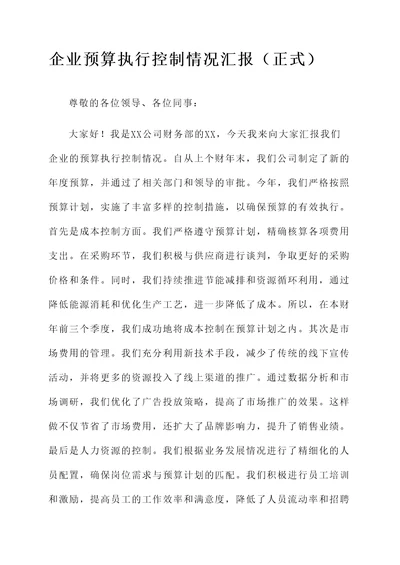 企业预算执行控制情况汇报（正式）

尊敬的各位领导、各位同事：

大家好！我是XX公司财务部的XX，今天我来向大家汇报我们企业的预算执行控制情况。自从上个财年末，我们公司制定了新的年度预算，并通过了相关部门和领导的审批。今年，我们严格按照预算计划，实施了丰富多样的控制措施，以确保预算的有效执行。首先是成本控制方面。我们严格遵守预算计划，精确核算各项费用支出。在采购环节，我们积极与供应商进行谈判，争取更好的采购价格和条件。同时，我们持续推进节能减排和资源循环利用，通过降低能源消耗和优化生产工艺，进一步降低了成本。所以，在本财年前三个季度，我们成功地将成本控制在预算计划之内。其次是市场费用的管理。我们充分利用新技术手段，减少了传统的线下宣传活动，并将更多的资源投入了线上渠道的推广。通过数据分析和市场调研，我们优化了广告投放策略，提高了市场推广的效果。这样做不仅节省了市场费用，还扩大了品牌影响力，提升了销售业绩。最后是人力资源的控制。我们根据业务发展情况进行了精细化的人员配置，确保岗位需求与预算计划的匹配。我们积极进行员工培训和激励，提高员工的工作效率和满意度，降低了人员流动率和招聘